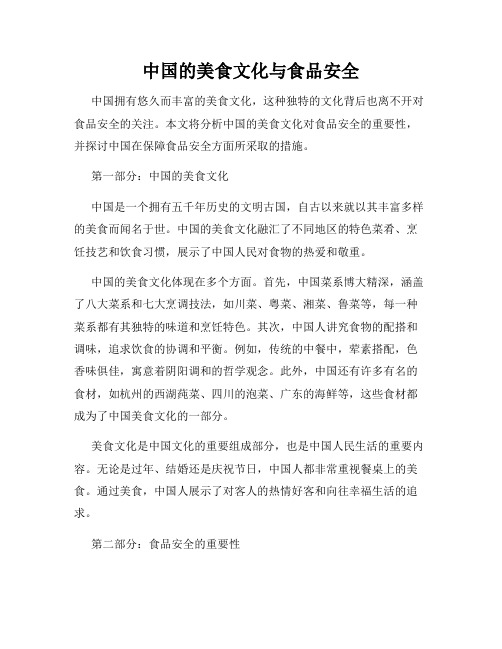 中国的美食文化与食品安全

中国拥有悠久而丰富的美食文化，这种独特的文化背后也离不开对食品安全的关注。本文将分析中国的美食文化对食品安全的重要性，并探讨中国在保障食品安全方面所采取的措施。

第一部分：中国的美食文化

中国是一个拥有五千年历史的文明古国，自古以来就以其丰富多样的美食而闻名于世。中国的美食文化融汇了不同地区的特色菜肴、烹饪技艺和饮食习惯，展示了中国人民对食物的热爱和敬重。

中国的美食文化体现在多个方面。首先，中国菜系博大精深，涵盖了八大菜系和七大烹调技法，如川菜、粤菜、湘菜、鲁菜等，每一种菜系都有其独特的味道和烹饪特色。其次，中国人讲究食物的配搭和调味，追求饮食的协调和平衡。例如，传统的中餐中，荤素搭配，色香味俱佳，寓意着阴阳调和的哲学观念。此外，中国还有许多有名的食材，如杭州的西湖莼菜、四川的泡菜、广东的海鲜等，这些食材都成为了中国美食文化的一部分。

美食文化是中国文化的重要组成部分，也是中国人民生活的重要内容。无论是过年、结婚还是庆祝节日，中国人都非常重视餐桌上的美食。通过美食，中国人展示了对客人的热情好客和向往幸福生活的追求。

第二部分：食品安全的重要性